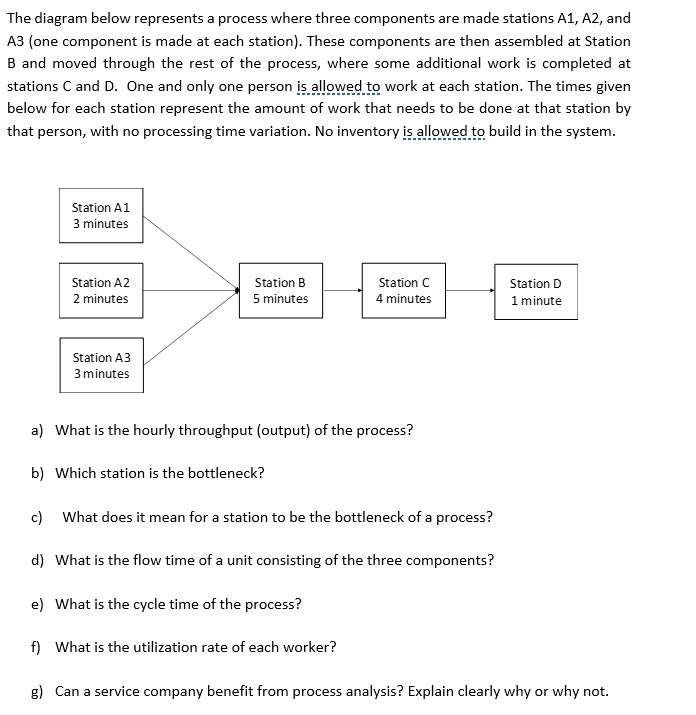 The diagram below represents a process where three components are made stations A1, A2, and A3 (one component is made at each station). These components are then assembled at Station B and moved through the rest of the process, where some additional work is completed at stations C and D. One and only one person is allowed to work at each station. The times given below for each station represent the amount of work that needs to be done at that station by that person, with no processing time variation. No inventory is allowed to build in the system.

Station A1
3 minutes

Station A2
2 minutes

Station A3
3 minutes

Station B
5 minutes

Station C
4 minutes

Station D
1 minute

a) What is the hourly throughput (output) of the process?

b) Which station is the bottleneck?

c) What does it mean for a station to be the bottleneck of a process?

d) What is the flow time of a unit consisting of the three components?

e) What is the cycle time of the process?

f) What is the utilization rate of each worker?

g) Can a service company benefit from process analysis? Explain clearly why or why not.